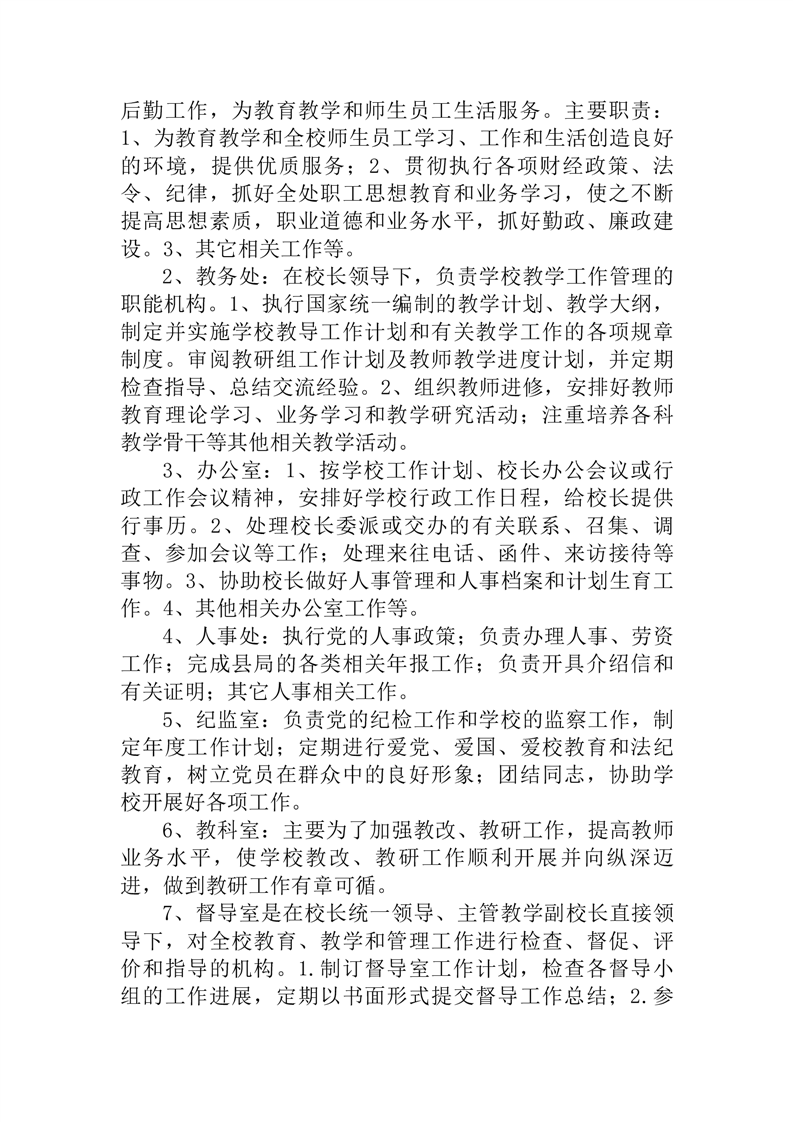 后勤工作，为教育教学和师生员工生活服务。主要职责：1、为教育教学和全校师生员工学习、工作和生活创造良好的环境，提供优质服务；2、贯彻执行各项财经政策、法令、纪律，抓好全处职工思想教育和业务学习，使之不断提高思想素质，职业道德和业务水平，抓好勤政、廉政建设。3、其它相关工作等。

2、教务处：在校长领导下，负责学校教学工作管理的职能机构。1、执行国家统一编制的教学计划、教学大纲，制定并实施学校教导工作计划和有关教学工作的各项规章制度。审阅教研组工作计划及教师教学进度计划，并定期检查指导、总结交流经验。2、组织教师进修，安排好教师教育理论学习、业务学习和教学研究活动；注重培养各科教学骨干等其他相关教学活动。

3、办公室：1、按学校工作计划、校长办公会议或行政工作会议精神，安排好学校行政工作日程，给校长提供行事历。2、处理校长委派或交办的有关联系、召集、调查、参加会议等工作；处理来往电话、函件、来访接待等事物。3、协助校长做好人事管理和人事档案和计划生育工作。4、其他相关办公室工作等。

4、人事处：执行党的人事政策；负责办理人事、劳资工作；完成县局的各类相关年报工作；负责开具介绍信和有关证明；其它人事相关工作。

5、纪监室：负责党的纪检工作和学校的监察工作，制定年度工作计划；定期进行爱党、爱国、爱校教育和法纪教育，树立党员在群众中的良好形象；团结同志，协助学校开展好各项工作。

6、教科室：主要为了加强教改、教研工作，提高教师业务水平，使学校教改、教研工作顺利开展并向纵深迈进，做到教研工作有章可循。

7、督导室是在校长统一领导、主管教学副校长直接领导下，对全校教育、教学和管理工作进行检查、督促、评价和指导的机构。1.制订督导室工作计划，检查各督导小组的工作进展，定期以书面形式提交督导工作总结；2.参